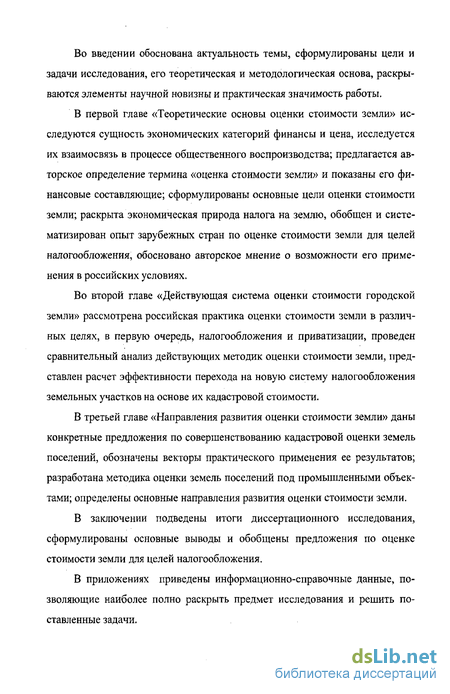 Во введении обоснована актуальность темы, сформулированы цели и задачи исследования, его теоретическая и методологическая основа, раскрываются элементы научной новизны и практическая значимость работы.

В первой главе «Теоретические основы оценки стоимости земли» исследуются сущность экономических категорий финансы и цена, исследуется их взаимосвязь в процессе общественного воспроизводства; предлагается авторское определение термина «оценка стоимости земли» и показаны его финансовые составляющие; сформулированы основные цели оценки стоимости земли; раскрыта экономическая природа налога на землю, обобщен и систематизирован опыт зарубежных стран по оценке стоимости земли для целей налогообложения, обосновано авторское мнение о возможности его применения в российских условиях.

Во второй главе «Действующая система оценки стоимости городской земли» рассмотрена российская практика оценки стоимости земли в различных целях, в первую очередь, налогообложения и приватизации, проведен сравнительный анализ действующих методик оценки стоимости земли, представлен расчет эффективности перехода на новую систему налогообложения земельных участков на основе их кадастровой стоимости.

В третьей главе «Направления развития оценки стоимости земли» даны конкретные предложения по совершенствованию кадастровой оценки земель поселений, обозначены векторы практического применения ее результатов; разработана методика оценки земель поселений под промышленными объектами; определены основные направления развития оценки стоимости земли.

В заключении подведены итоги диссертационного исследования, сформулированы основные выводы и обобщены предложения по оценке стоимости земли для целей налогообложения.

В приложениях приведены информационно-справочные данные, позволяющие наиболее полно раскрыть предмет исследования и решить поставленные задачи.

dsLib.net
библиотека диссертаций